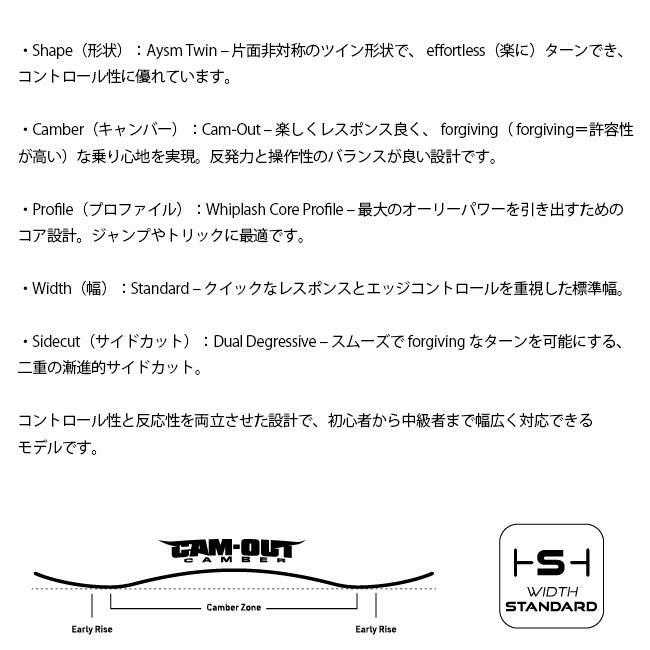 ・Shape（形状）：Aysm Twin – 片面非対称のツイン形状で、effortless（楽に）ターンでき、コントロール性に優れています。

・Camber（キャンバー）：Cam-Out – 楽しくレスポンス良く、forgiving（forgiving＝許容性が高い）な乗り心地を実現。反発力と操作性のバランスが良い設計です。

・Profile（プロファイル）：Whiplash Core Profile – 最大のオーリーパワーを引き出すためのコア設計。ジャンプやトリックに最適です。

・Width（幅）：Standard – クイックなレスポンスとエッジコントロールを重視した標準幅。

・Sidecut（サイドカット）：Dual Degressive – スムーズでforgivingなターンを可能にする、二重の漸進的サイドカット。

コントロール性と反応性を両立させた設計で、初心者から中級者まで幅広く対応できるモデルです。

CAM-OUT
CAMBER

Camber Zone

Early Rise

Early Rise

S

WIDTH
STANDARD